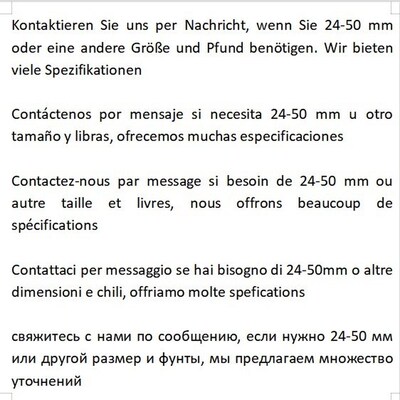 Kontaktieren Sie uns per Nachricht, wenn Sie 24-50 mm oder eine andere Größe und Pfund benötigen. Wir bieten viele Spezifikationen

Contáctenos por mensaje si necesita 24-50 mm u otro tamaño y libras, ofrecemos muchas especificaciones

Contactez-nous par message si besoin de 24-50 mm ou autre taille et livres, nous offrons beaucoup de spécifications

Contattaci per messaggio se hai bisogno di 24-50mm o altre dimensioni e chili, offriamo molte spefications

свяжитесь с нами по сообщению, если нужно 24-50 мм или другой размер и фунты, мы предлагаем множество уточнений